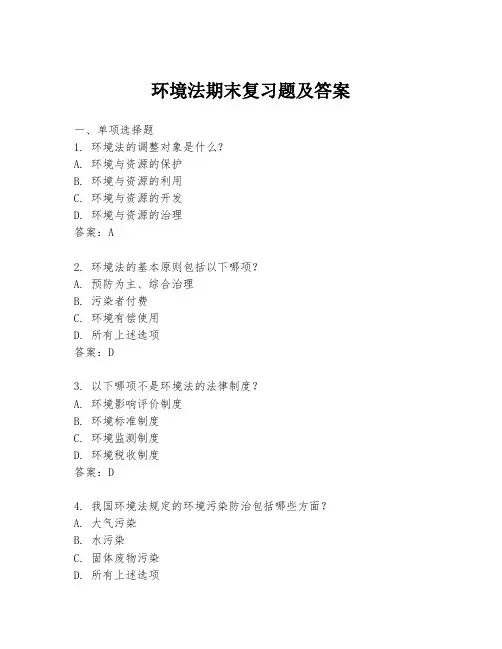 环境法期末复习题及答案

一、单项选择题

1. 环境法的调整对象是什么？
A. 环境与资源的保护
B. 环境与资源的利用
C. 环境与资源的开发
D. 环境与资源的治理
答案：A

2. 环境法的基本原则包括以下哪项？
A. 预防为主、综合治理
B. 污染者付费
C. 环境有偿使用
D. 所有上述选项
答案：D

3. 以下哪项不是环境法的法律制度？
A. 环境影响评价制度
B. 环境标准制度
C. 环境监测制度
D. 环境税收制度
答案：D

4. 我国环境法规定的环境污染防治包括哪些方面？
A. 大气污染
B. 水污染
C. 固体废物污染
D. 所有上述选项